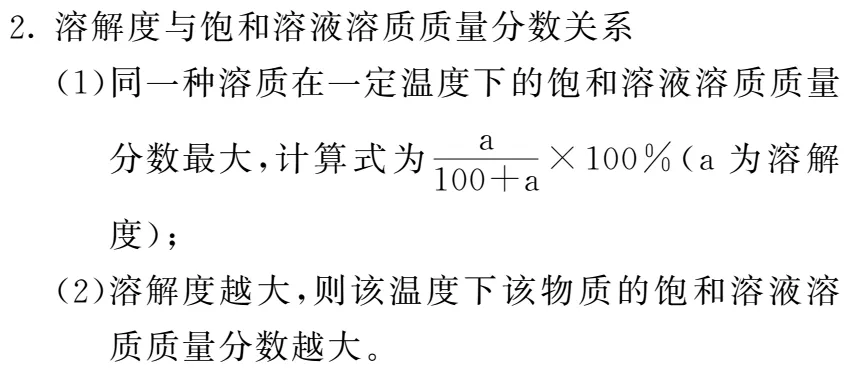 2. 溶解度与饱和溶液溶质质量分数关系

(1)同一种溶质在一定温度下的饱和溶液溶质质量分数最大,计算式为$\frac{a}{100+a}\times 100\%$(a 为溶解度);

(2)溶解度越大,则该温度下该物质的饱和溶液溶质质量分数越大。